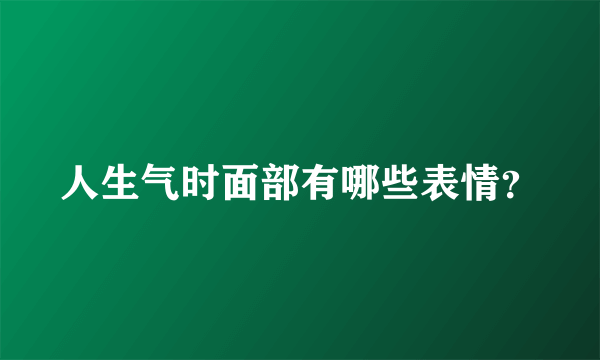 人生气时面部有哪些表情?